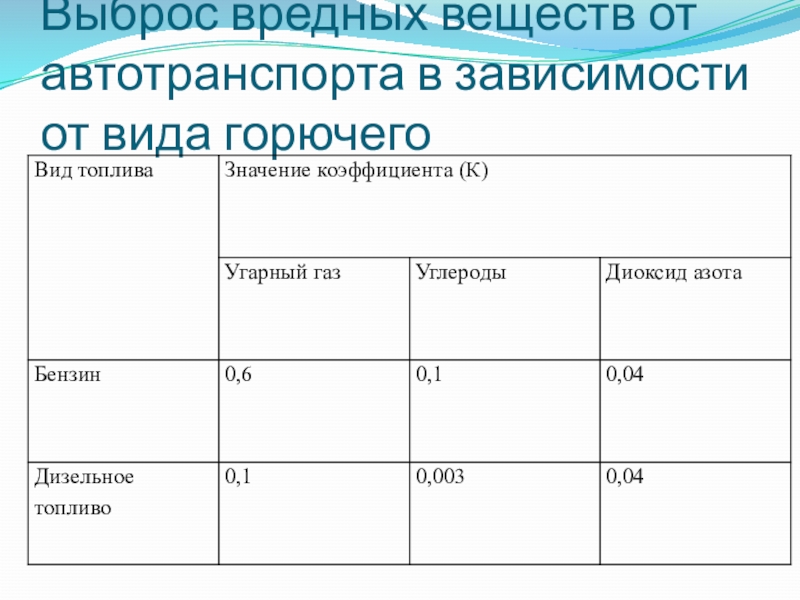 Выброс вредных веществ от автотранспорта в зависимости от вида горючего

| Вид топлива | Значение коэффициента (К) | | |
|---|---|---|---|
| | Угарный газ | Углероды | Диоксид азота |
| Бензин | 0,6 | 0,1 | 0,04 |
| Дизельное топливо | 0,1 | 0,003 | 0,04 |